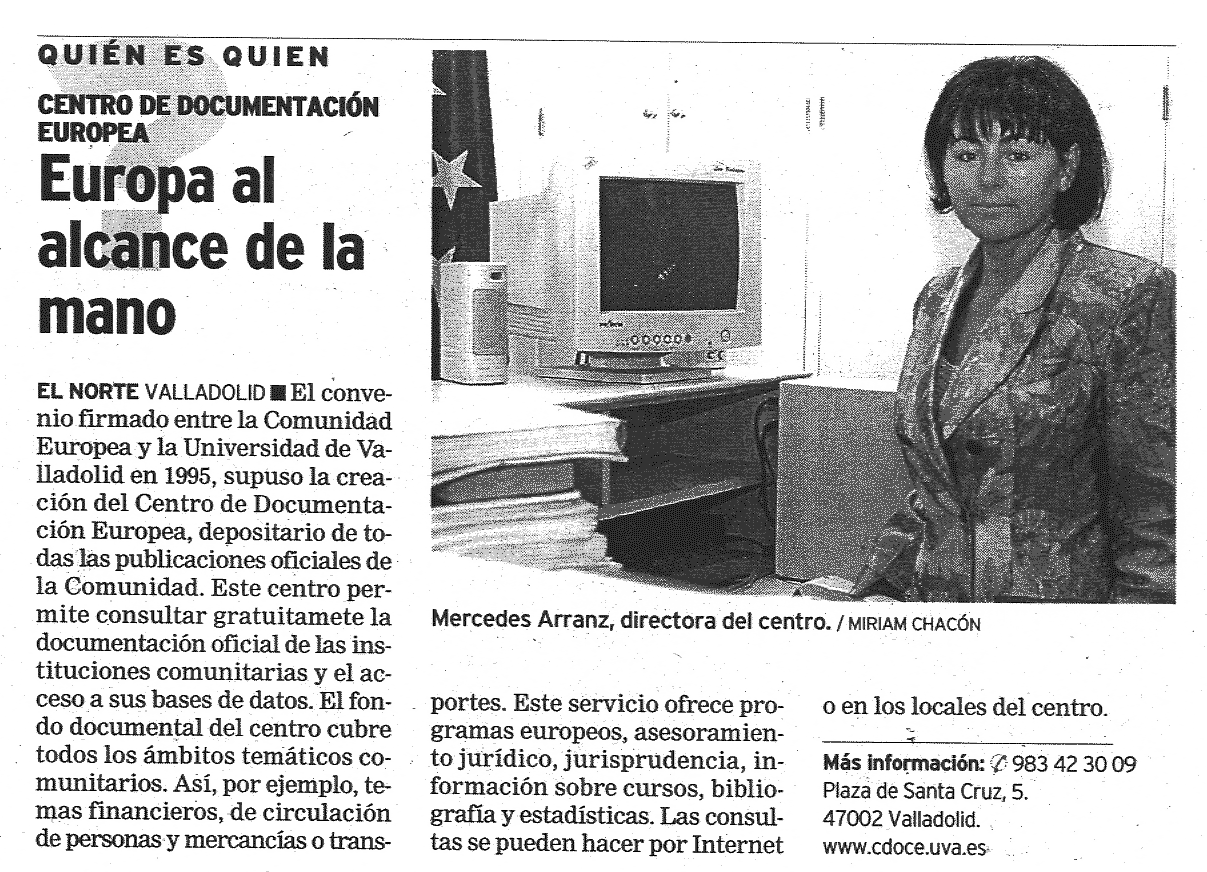 QUIÉN ES QUIEN

CENTRO DE DOCUMENTACIÓN EUROPEA

Europa al alcance de la mano

EL NORTE VALLADOLID ■ El convenio firmado entre la Comunidad Europea y la Universidad de Valladolid en 1995, supuso la creación del Centro de Documentación Europea, depositario de todas las publicaciones oficiales de la Comunidad. Este centro permite consultar gratuitamete la documentación oficial de las instituciones comunitarias y el acceso a sus bases de datos. El fondo documental del centro cubre todos los ámbitos temáticos comunitarios. Así, por ejemplo, temas financieros, de circulación de personas y mercancías o transportes. Este servicio ofrece programas europeos, asesoramiento jurídico, jurisprudencia, información sobre cursos, bibliografía y estadísticas. Las consultas se pueden hacer por Internet o en los locales del centro.

Mercedes Arranz, directora del centro. / MIRIAM CHACÓN

Más información: 983 42 30 09
Plaza de Santa Cruz, 5.
47002 Valladolid.
www.cdoce.uva.es